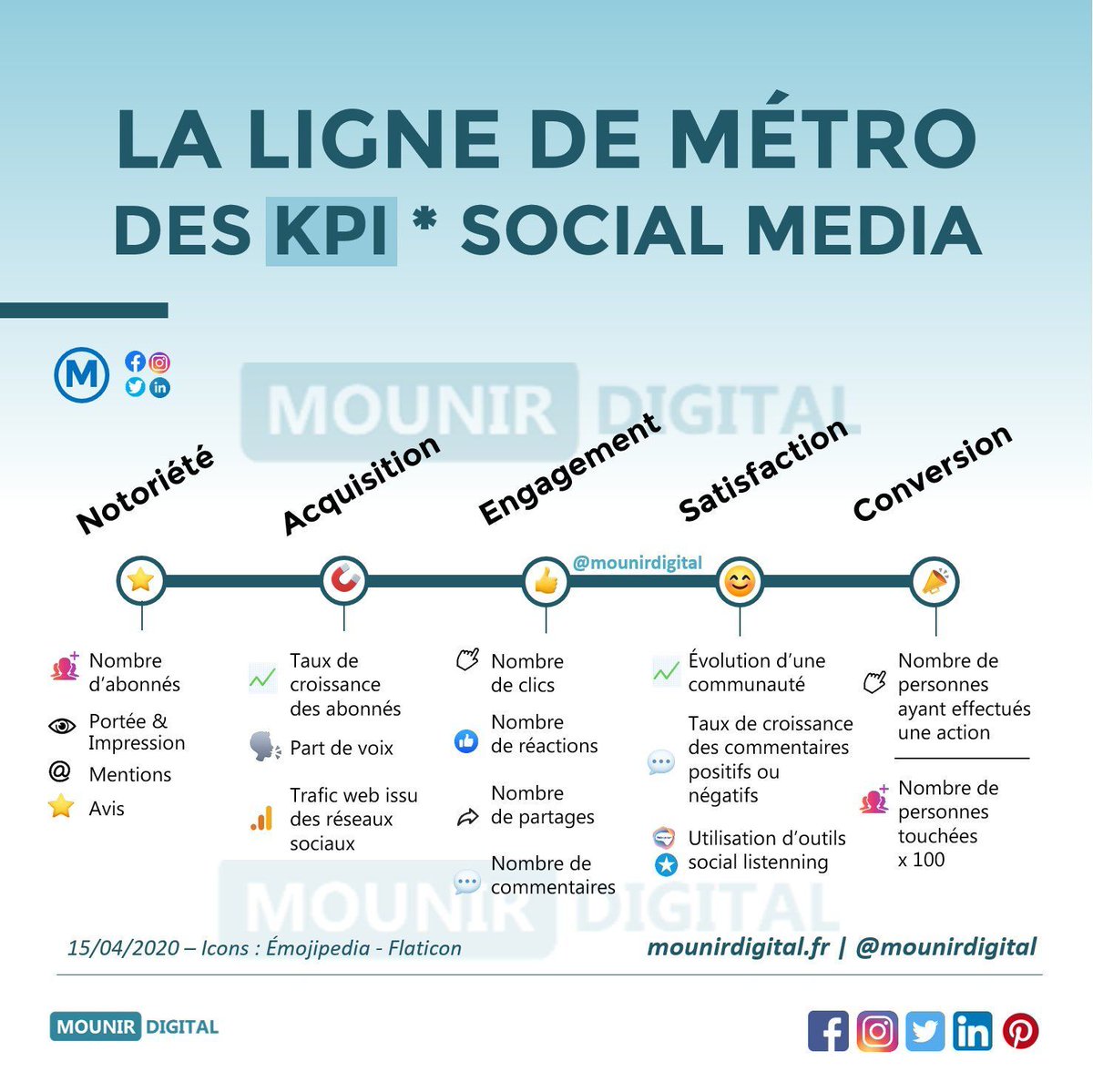 LA LIGNE DE MÉTRO DES KPI * SOCIAL MEDIA

M

MOUNIR DIGITAL

Notoriété

Acquisition

Engagement

Satisfaction

Conversion

@mounirdigital

Nombre d'abonnés

Portée & Impression

Mentions

Avis

Taux de croissance des abonnés

Part de voix

Trafic web issu des réseaux sociaux

Nombre de clics

Nombre de réactions

Nombre de partages

Nombre de commentaires

Évolution d'une communauté

Taux de croissance des commentaires positifs ou négatifs

Utilisation d'outils social listenning

Nombre de personnes ayant effectués une action

Nombre de personnes touchées x 100

MOUNIR DIGITAL

15/04/2020 – Icons : Émojipedia - Flaticon

mounirdigital.fr | @mounirdigital

MOUNIR DIGITAL